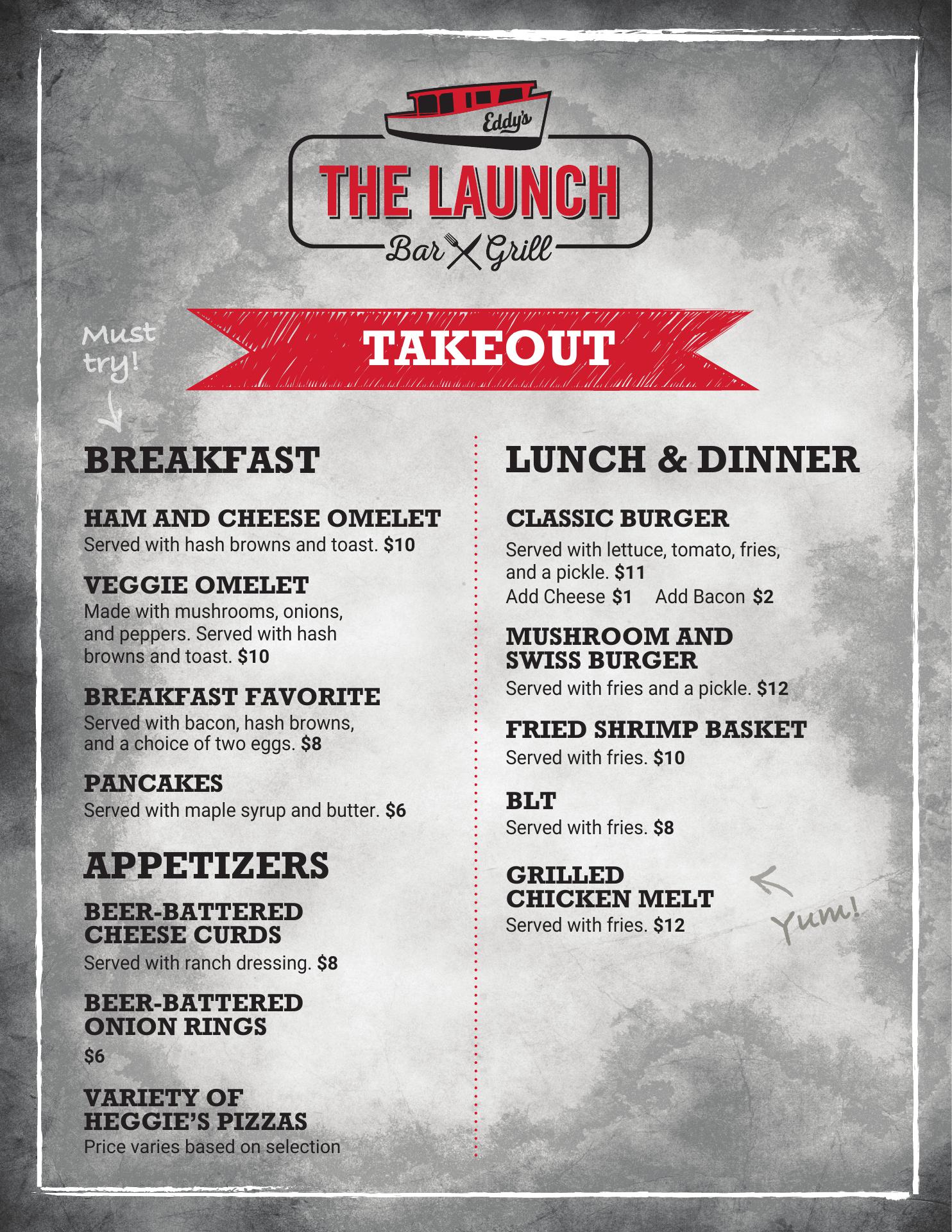 Eddy's

THE LAUNCH

Bar Grill

Must try!

TAKEOUT

BREAKFAST

HAM AND CHEESE OMELET
Served with hash browns and toast. $10

VEGGIE OMELET
Made with mushrooms, onions, and peppers. Served with hash browns and toast. $10

BREAKFAST FAVORITE
Served with bacon, hash browns, and a choice of two eggs. $8

PANCAKES
Served with maple syrup and butter. $6

APPETIZERS

BEER-BATTERED CHEESE CURDS
Served with ranch dressing. $8

BEER-BATTERED ONION RINGS
$6

VARIETY OF HEGGIE'S PIZZAS
Price varies based on selection

LUNCH & DINNER

CLASSIC BURGER
Served with lettuce, tomato, fries, and a pickle. $11
Add Cheese $1 Add Bacon $2

MUSHROOM AND SWISS BURGER
Served with fries and a pickle. $12

FRIED SHRIMP BASKET
Served with fries. $10

BLT
Served with fries. $8

GRILLED CHICKEN MELT
Served with fries. $12

Yum!